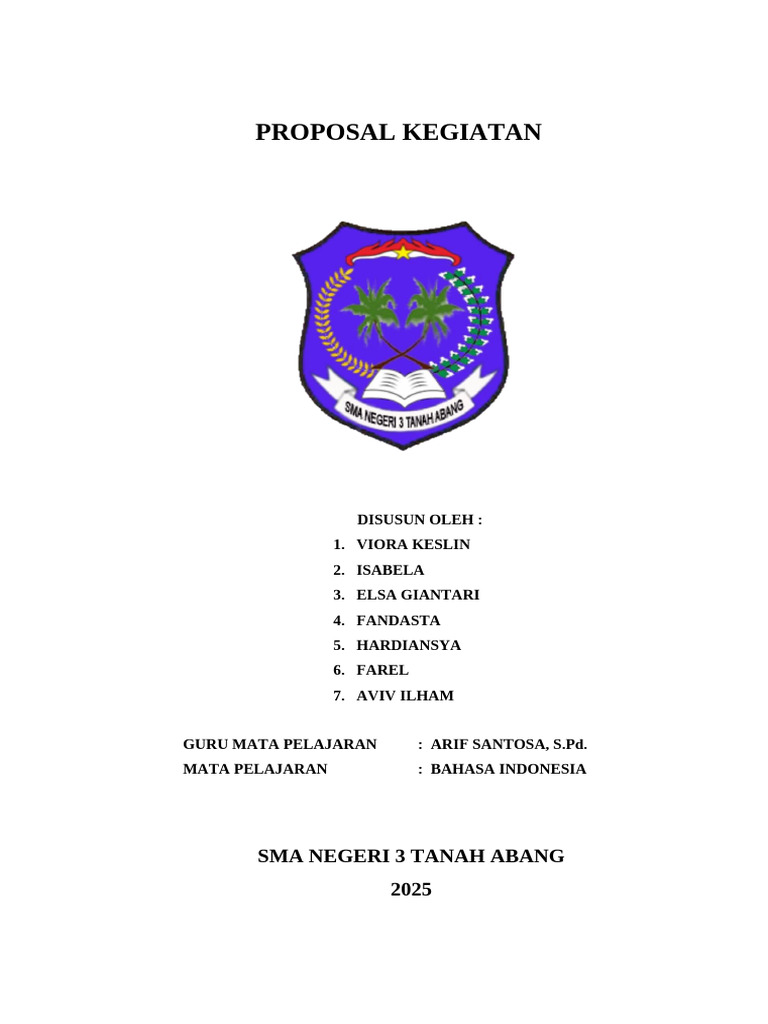 PROPOSAL KEGIATAN

SMA NEGERI 3 TANAH ABANG

DISUSUN OLEH :
1. VIORA KESLIN
2. ISABELA
3. ELSA GIANTARI
4. FANDASTA
5. HARDIANSYA
6. FAREL
7. AVIV ILHAM

GURU MATA PELAJARAN : ARIF SANTOSA, S.Pd.
MATA PELAJARAN : BAHASA INDONESIA

SMA NEGERI 3 TANAH ABANG
2025